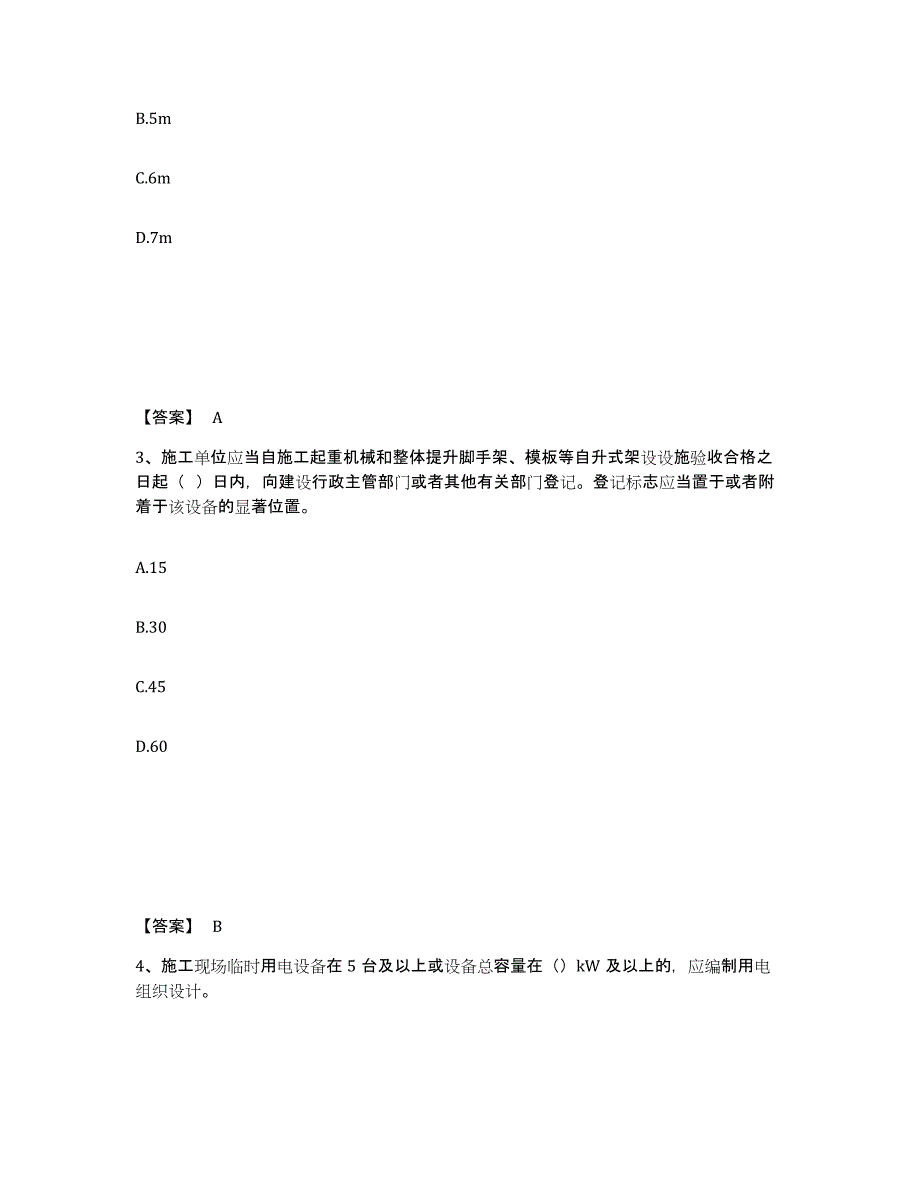 B.5m

C.6m

D.7m

【答案】 A

3、施工单位应当自施工起重机械和整体提升脚手架、模板等自升式架设设施验收合格之日起（ ）日内，向建设行政主管部门或者其他有关部门登记。登记标志应当置于或者附着于该设备的显著位置。

A.15

B.30

C.45

D.60

【答案】 B

4、施工现场临时用电设备在 5 台及以上或设备总容量在（）kW 及以上的，应编制用电组织设计。